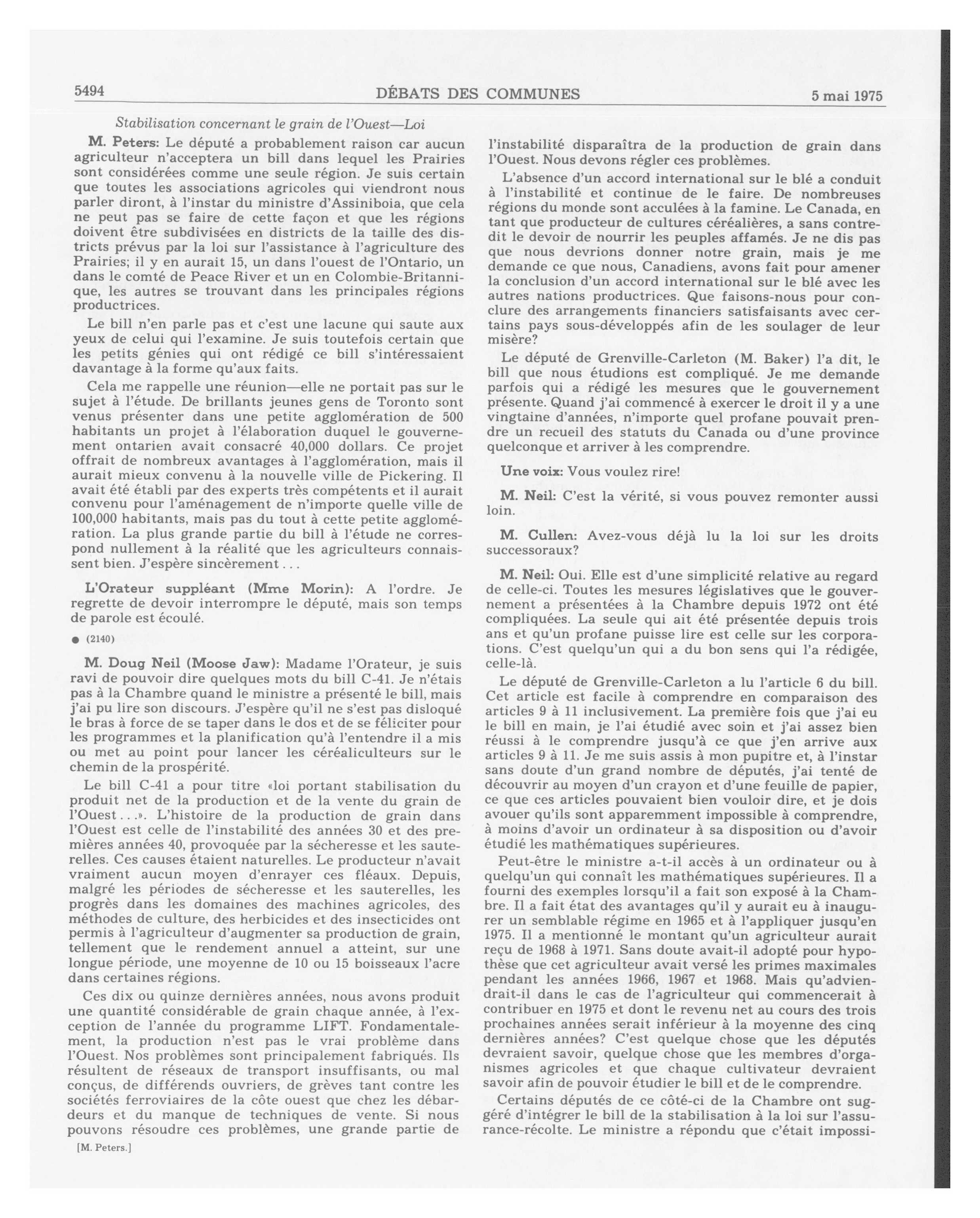 5494 DÉBATS DES COMMUNES 5 mai 1975

Stabilisation concernant le grain de l'Ouest—Loi

M. Peters: Le député a probablement raison car aucun agriculteur n'acceptera un bill dans lequel les Prairies sont considérées comme une seule région. Je suis certain que toutes les associations agricoles qui viendront nous parler diront, à l'instar du ministre d'Assiniboia, que cela ne peut pas se faire de cette façon et que les régions doivent être subdivisées en districts de la taille des districts prévus par la loi sur l'assistance à l'agriculture des Prairies; il y en aurait 15, un dans l'ouest de l'Ontario, un dans le comté de Peace River et un en Colombie-Britannique, les autres se trouvant dans les principales régions productrices.

Le bill n'en parle pas et c'est une lacune qui saute aux yeux de celui qui l'examine. Je suis toutefois certain que les petits génies qui ont rédigé ce bill s'intéressaient davantage à la forme qu'aux faits.

Cela me rappelle une réunion—elle ne portait pas sur le sujet à l'étude. De brillants jeunes gens de Toronto sont venus présenter dans une petite agglomération de 500 habitants un projet à l'élaboration duquel le gouvernement ontarien avait consacré 40,000 dollars. Ce projet offrait de nombreux avantages à l'agglomération, mais il aurait mieux convenu à la nouvelle ville de Pickering. Il avait été établi par des experts très compétents et il aurait convenu pour l'aménagement de n'importe quelle ville de 100,000 habitants, mais pas du tout à cette petite agglomération. La plus grande partie du bill à l'étude ne correspond nullement à la réalité que les agriculteurs connaissent bien. J'espère sincèrement . . .

L'Orateur suppléant (Mme Morin): A l'ordre. Je regrette de devoir interrompre le député, mais son temps de parole est écoulé.

● (2140)

M. Doug Neil (Moose Jaw): Madame l'Orateur, je suis ravi de pouvoir dire quelques mots du bill C-41. Je n'étais pas à la Chambre quand le ministre a présenté le bill, mais j'ai pu lire son discours. J'espère qu'il ne s'est pas disloqué le bras à force de se taper dans le dos et de se féliciter pour les programmes et la planification qu'à l'entendre il a mis ou met au point pour lancer les céréaliculteurs sur le chemin de la prospérité.

Le bill C-41 a pour titre «loi portant stabilisation du produit net de la production et de la vente du grain de l'Ouest . . .». L'histoire de la production de grain dans l'Ouest est celle de l'instabilité des années 30 et des premières années 40, provoquée par la sécheresse et les sauterelles. Ces causes étaient naturelles. Le producteur n'avait vraiment aucun moyen d'enrayer ces fléaux. Depuis, malgré les périodes de sécheresse et les sauterelles, les progrès dans les domaines des machines agricoles, des méthodes de culture, des herbicides et des insecticides ont permis à l'agriculteur d'augmenter sa production de grain, tellement que le rendement annuel a atteint, sur une longue période, une moyenne de 10 ou 15 boisseaux l'acre dans certaines régions.

Ces dix ou quinze dernières années, nous avons produit une quantité considérable de grain chaque année, à l'exception de l'année du programme LIFT. Fondamentalement, la production n'est pas le vrai problème dans l'Ouest. Nos problèmes sont principalement fabriqués. Ils résultent de réseaux de transport insuffisants, ou mal conçus, de différends ouvriers, de grèves tant contre les sociétés ferroviaires de la côte ouest que chez les débardeurs et du manque de techniques de vente. Si nous pouvons résoudre ces problèmes, une grande partie de

[M. Peters.]

l'instabilité disparaîtra de la production de grain dans l'Ouest. Nous devons régler ces problèmes.

L'absence d'un accord international sur le blé a conduit à l'instabilité et continue de le faire. De nombreuses régions du monde sont acculées à la famine. Le Canada, en tant que producteur de cultures céréalières, a sans contredit le devoir de nourrir les peuples affamés. Je ne dis pas que nous devrions donner notre grain, mais je me demande ce que nous, Canadiens, avons fait pour amener la conclusion d'un accord international sur le blé avec les autres nations productrices. Que faisons-nous pour conclure des arrangements financiers satisfaisants avec certains pays sous-développés afin de les soulager de leur misère?

Le député de Grenville-Carleton (M. Baker) l'a dit, le bill que nous étudions est compliqué. Je me demande parfois qui a rédigé les mesures que le gouvernement présente. Quand j'ai commencé à exercer le droit il y a une vingtaine d'années, n'importe quel profane pouvait prendre un recueil des statuts du Canada ou d'une province quelconque et arriver à les comprendre.

Une voix: Vous voulez rire!

M. Neil: C'est la vérité, si vous pouvez remonter aussi loin.

M. Cullen: Avez-vous déjà lu la loi sur les droits successoraux?

M. Neil: Oui. Elle est d'une simplicité relative au regard de celle-ci. Toutes les mesures législatives que le gouvernement a présentées à la Chambre depuis 1972 ont été compliquées. La seule qui ait été présentée depuis trois ans et qu'un profane puisse lire est celle sur les corporations. C'est quelqu'un qui a du bon sens qui l'a rédigée, celle-là.

Le député de Grenville-Carleton a lu l'article 6 du bill. Cet article est facile à comprendre en comparaison des articles 9 à 11 inclusivement. La première fois que j'ai eu le bill en main, je l'ai étudié avec soin et j'ai assez bien réussi à le comprendre jusqu'à ce que j'en arrive aux articles 9 à 11. Je me suis assis à mon pupitre et, à l'instar sans doute d'un grand nombre de députés, j'ai tenté de découvrir au moyen d'un crayon et d'une feuille de papier, ce que ces articles pouvaient bien vouloir dire, et je dois avouer qu'ils sont apparemment impossible à comprendre, à moins d'avoir un ordinateur à sa disposition ou d'avoir étudié les mathématiques supérieures.

Peut-être le ministre a-t-il accès à un ordinateur ou à quelqu'un qui connaît les mathématiques supérieures. Il a fourni des exemples lorsqu'il a fait son exposé à la Chambre. Il a fait état des avantages qu'il y aurait eu à inaugurer un semblable régime en 1965 et à l'appliquer jusqu'en 1975. Il a mentionné le montant qu'un agriculteur aurait reçu de 1968 à 1971. Sans doute avait-il adopté pour hypothèse que cet agriculteur avait versé les primes maximales pendant les années 1966, 1967 et 1968. Mais qu'adviendrait-il dans le cas de l'agriculteur qui commencerait à contribuer en 1975 et dont le revenu net au cours des trois prochaines années serait inférieur à la moyenne des cinq dernières années? C'est quelque chose que les députés devraient savoir, quelque chose que les membres d'organismes agricoles et que chaque cultivateur devraient savoir afin de pouvoir étudier le bill et de le comprendre.

Certains députés de ce côté-ci de la Chambre ont suggéré d'intégrer le bill de la stabilisation à la loi sur l'assurance-récolte. Le ministre a répondu que c'était impossi-